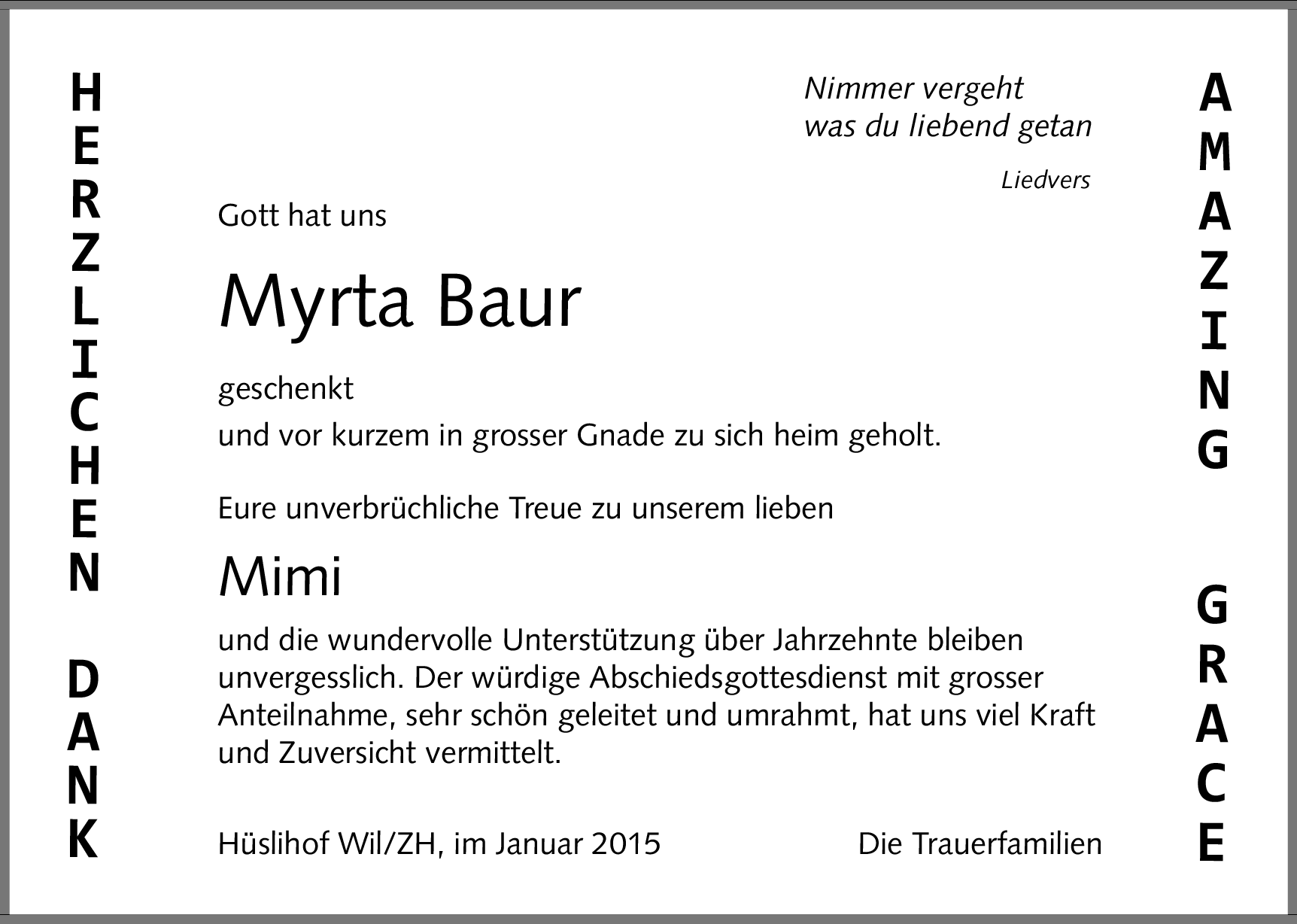 HERZLICHEN DANK

Nimmer vergeht
was du liebend getan

Liedvers

Gott hat uns

Myrta Baur

geschenkt
und vor kurzem in grosser Gnade zu sich heim geholt.

Eure unverbrüchliche Treue zu unserem lieben

Mimi

und die wundervolle Unterstützung über Jahrzehnte bleiben unvergesslich. Der würdige Abschiedsgottesdienst mit grosser Anteilnahme, sehr schön geleitet und umrahmt, hat uns viel Kraft und Zuversicht vermittelt.

Hüslihof Wil/ZH, im Januar 2015

Die Trauerfamilien

AMAZING GRACE